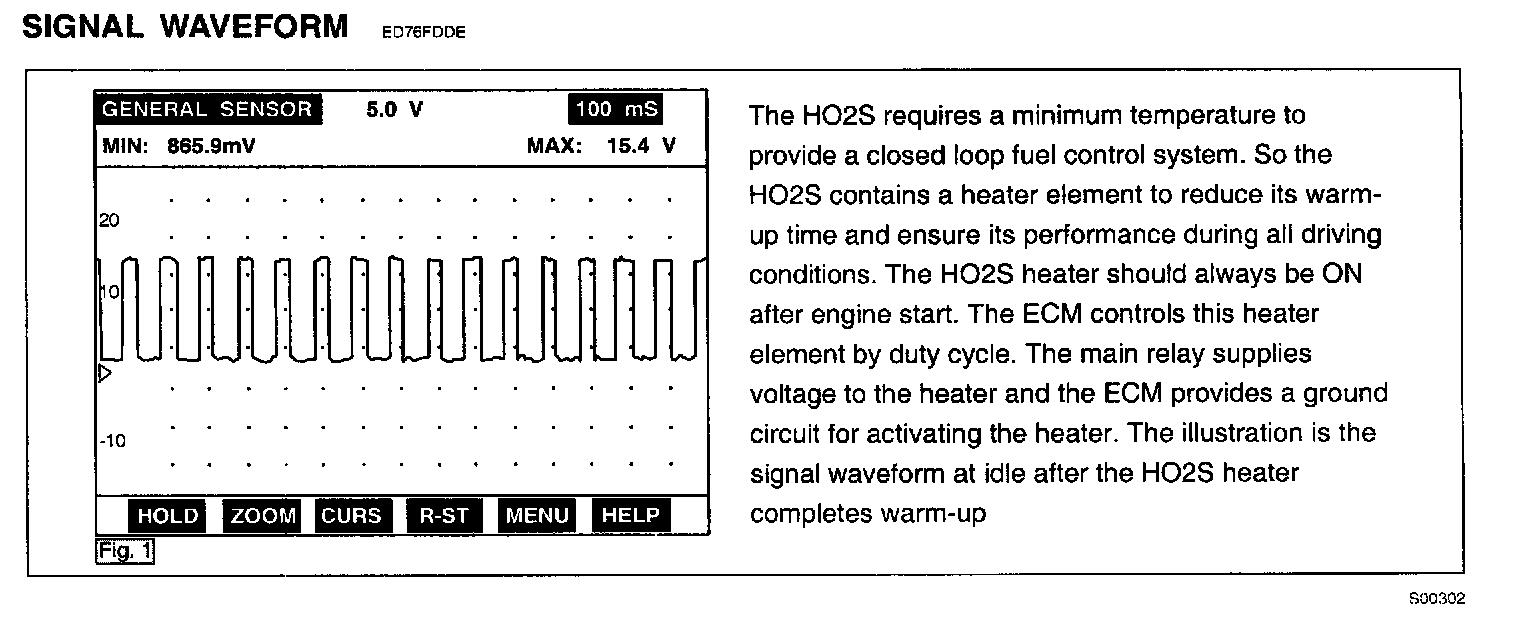 SIGNAL WAVEFORM ED76FDDE

GENERAL SENSOR 5.0 V 100 mS
MIN: 865.9mV MAX: 15.4 V

20

10

-10

HOLD ZOOM CURS R-ST MENU HELP

Fig. 1

The HO2S requires a minimum temperature to provide a closed loop fuel control system. So the HO2S contains a heater element to reduce its warm-up time and ensure its performance during all driving conditions. The HO2S heater should always be ON after engine start. The ECM controls this heater element by duty cycle. The main relay supplies voltage to the heater and the ECM provides a ground circuit for activating the heater. The illustration is the signal waveform at idle after the HO2S heater completes warm-up

S00302